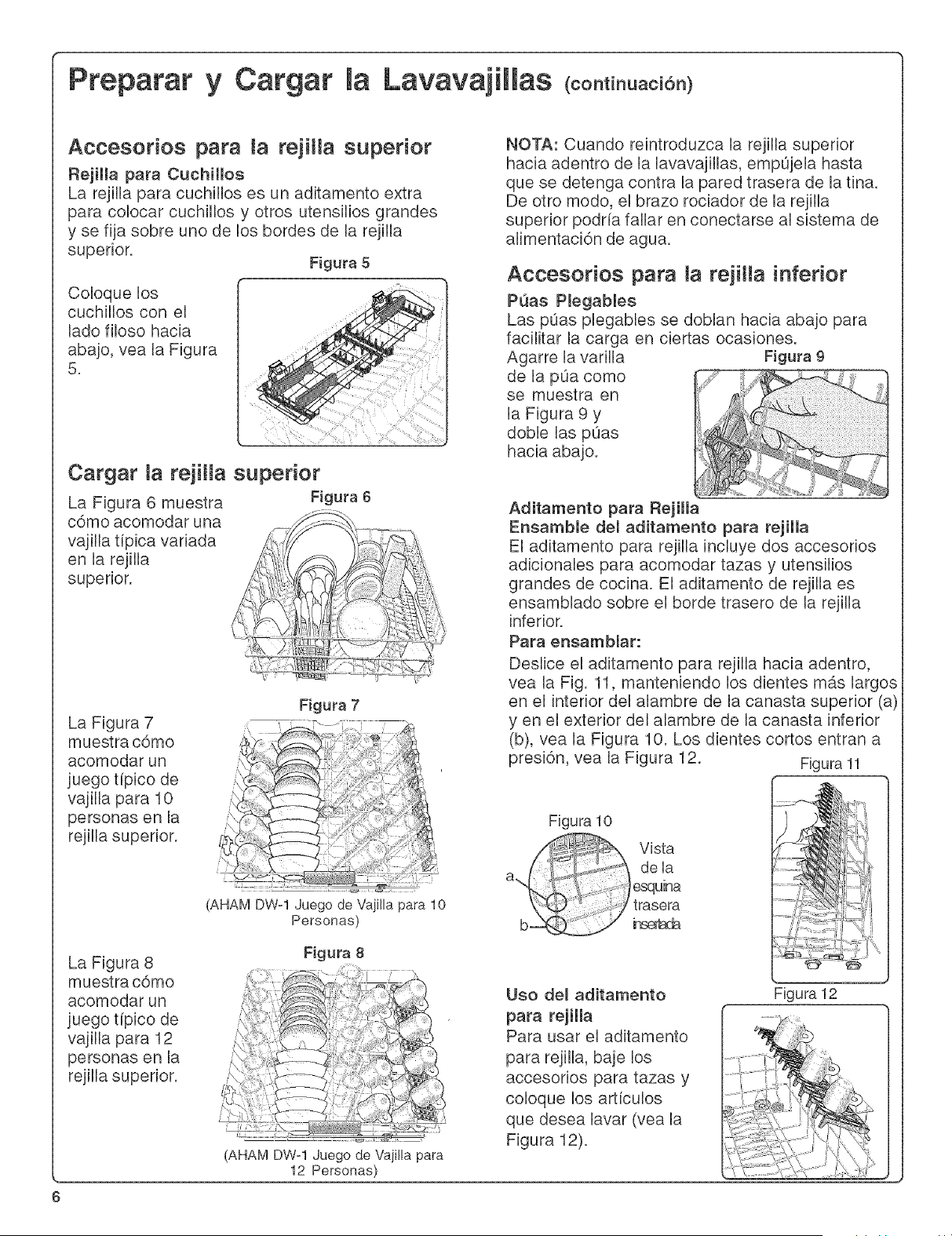 Preparar y Cargar la Lavavajillas (continuación)

Accesorios para la rejilla superior

Rejilla para Cuchillos

La rejilla para cuchillos es un aditamento extra para colocar cuchillos y otros utensilios grandes y se fija sobre uno de los bordes de la rejilla superior.

Figura 5

Coloque los cuchillos con el lado filoso hacia abajo, vea la Figura 5.

Cargar la rejilla superior

La Figura 6 muestra cómo acomodar una vajilla típica variada en la rejilla superior.

Figura 6

Figura 7

La Figura 7 muestra cómo acomodar un juego típico de vajilla para 10 personas en la rejilla superior.

(AHAM DW-1 Juego de Vajilla para 10 Personas)

Figura 8

La Figura 8 muestra cómo acomodar un juego típico de vajilla para 12 personas en la rejilla superior.

(AHAM DW-1 Juego de Vajilla para 12 Personas)

NOTA: Cuando reintroduzca la rejilla superior hacia adentro de la lavavajillas, empújela hasta que se detenga contra la pared trasera de la tina. De otro modo, el brazo rociador de la rejilla superior podría fallar en conectarse al sistema de alimentación de agua.

Accesorios para la rejilla inferior

Púas Plegables

Las púas plegables se doblan hacia abajo para facilitar la carga en ciertas ocasiones.

Agarre la varilla de la púa como se muestra en la Figura 9 y doble las púas hacia abajo.

Figura 9

Aditamento para Rejilla

Ensamble del aditamento para rejilla

El aditamento para rejilla incluye dos accesorios adicionales para acomodar tazas y utensilios grandes de cocina. El aditamento de rejilla es ensamblado sobre el borde trasero de la rejilla inferior.

Para ensamblar:

Deslice el aditamento para rejilla hacia adentro, vea la Fig. 11, manteniendo los dientes más largos en el interior del alambre de la canasta superior (a) y en el exterior del alambre de la canasta inferior (b), vea la Figura 10. Los dientes cortos entran a presión, vea la Figura 12.

Figura 11

Figura 10

a

b

Vista de la esquina trasera insertada

Uso del aditamento para rejilla

Para usar el aditamento para rejilla, baje los accesorios para tazas y coloque los artículos que desea lavar (vea la Figura 12).

Figura 12

6